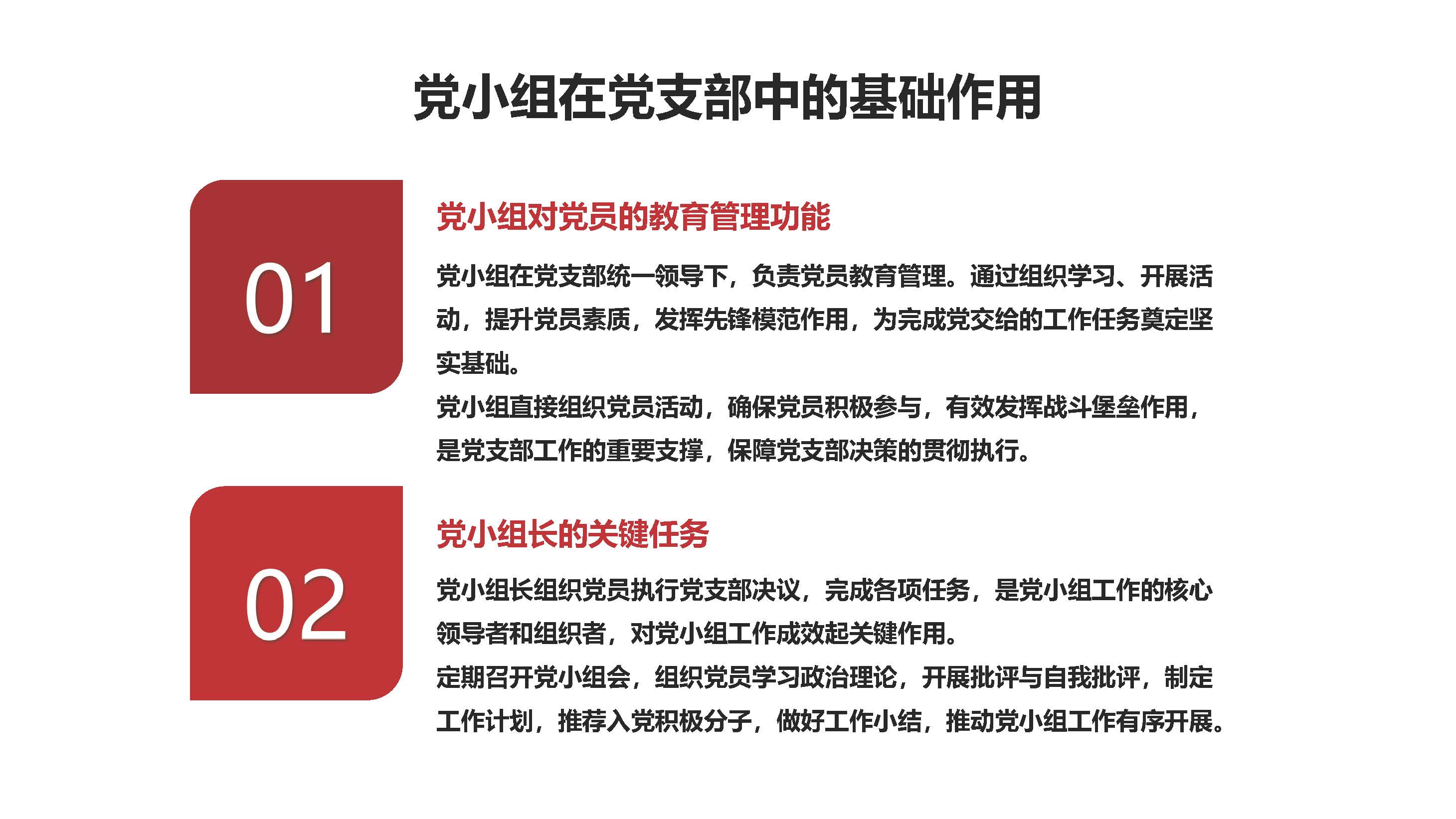 党小组在党支部中的基础作用

01

党小组对党员的教育管理功能

党小组在党支部统一领导下，负责党员教育管理。通过组织学习、开展活动，提升党员素质，发挥先锋模范作用，为完成党交给的工作任务奠定坚实基础。

党小组直接组织党员活动，确保党员积极参与，有效发挥战斗堡垒作用，是党支部工作的重要支撑，保障党支部决策的贯彻执行。

02

党小组长的关键任务

党小组长组织党员执行党支部决议，完成各项任务，是党小组工作的核心领导者和组织者，对党小组工作成效起关键作用。

定期召开党小组会，组织党员学习政治理论，开展批评与自我批评，制定工作计划，推荐入党积极分子，做好工作小结，推动党小组工作有序开展。